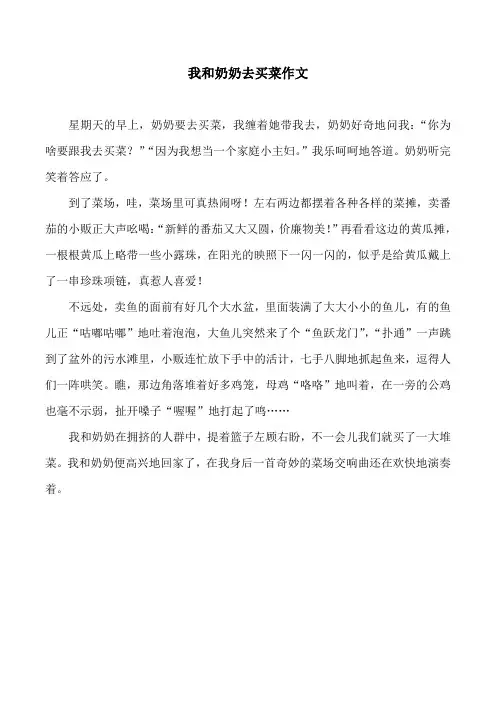 我和奶奶去买菜作文

星期天的早上，奶奶要去买菜，我缠着她带我去，奶奶好奇地问我："你为啥要跟我去买菜？""因为我想当一个家庭小主妇。"我乐呵呵地答道。奶奶听完笑着答应了。

到了菜场，哇，菜场里可真热闹呀！左右两边都摆着各种各样的菜摊，卖番茄的小贩正大声吆喝："新鲜的番茄又大又圆，价廉物美！"再看看这边的黄瓜摊，一根根黄瓜上略带一些小露珠，在阳光的映照下一闪一闪的，似乎是给黄瓜戴上了一串珍珠项链，真惹人喜爱！

不远处，卖鱼的面前有好几个大水盆，里面装满了大大小小的鱼儿，有的鱼儿正"咕嘟咕嘟"地吐着泡泡，大鱼儿突然来了个"鱼跃龙门"，"扑通"一声跳到了盆外的污水滩里，小贩连忙放下手中的活计，七手八脚地抓起鱼来，逗得人们一阵哄笑。瞧，那边角落堆着好多鸡笼，母鸡"咯咯"地叫着，在一旁的公鸡也毫不示弱，扯开嗓子"喔喔"地打起了鸣……

我和奶奶在拥挤的人群中，提着篮子左顾右盼，不一会儿我们就买了一大堆菜。我和奶奶便高兴地回家了，在我身后一首奇妙的菜场交响曲还在欢快地演奏着。